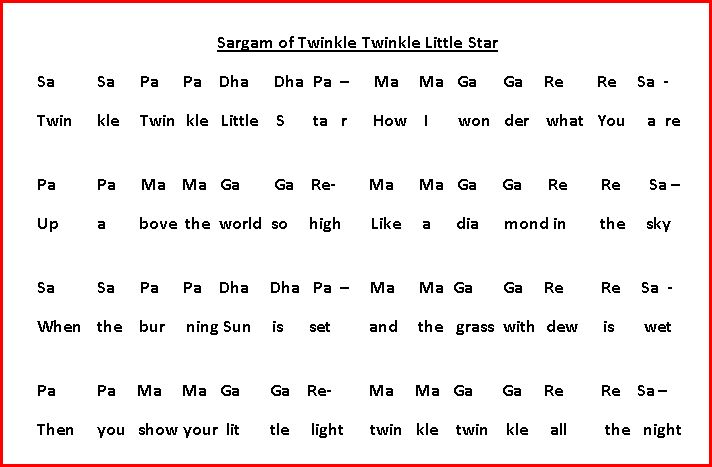 Sargam of Twinkle Twinkle Little Star

Sa Sa Pa Pa Dha Dha Pa – Ma Ma Ga Ga Re Re Sa -
Twin kle Twin kle Little S ta r How I won der what You a re

Pa Pa Ma Ma Ga Ga Re- Ma Ma Ga Ga Re Re Sa –
Up a bove the world so high Like a dia mond in the sky

Sa Sa Pa Pa Dha Dha Pa – Ma Ma Ga Ga Re Re Sa -
When the bur ning Sun is set and the grass with dew is wet

Pa Pa Ma Ma Ga Ga Re- Ma Ma Ga Ga Re Re Sa –
Then you show your lit tle light twin kle twin kle all the night